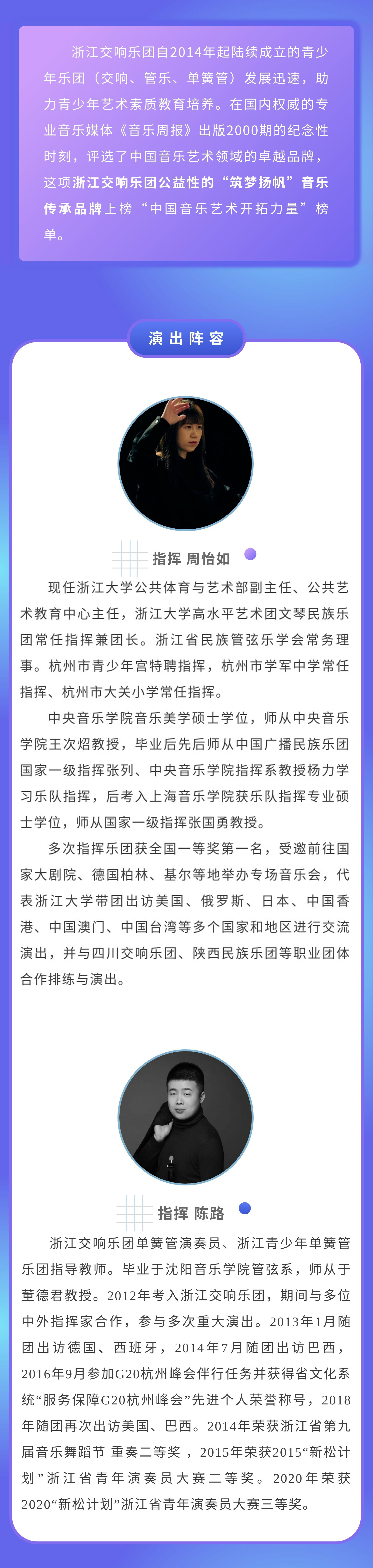 浙江交响乐团自2014年起陆续成立的青少年乐团（交响、管乐、单簧管）发展迅速，助力青少年艺术素质教育培养。在国内权威的专业音乐媒体《音乐周报》出版2000期的纪念性时刻，评选了中国音乐艺术领域的卓越品牌，这项浙江交响乐团公益性的“筑梦扬帆”音乐传承品牌上榜“中国音乐艺术开拓力量”榜单。

演出阵容

指挥 周怡如

现任浙江大学公共体育与艺术部副主任、公共艺术教育中心主任，浙江大学高水平艺术团文琴民族乐团常任指挥兼团长。浙江省民族管弦乐学会常务理事。杭州市青少年宫特聘指挥，杭州市学军中学常任指挥、杭州市大关小学常任指挥。

中央音乐学院音乐美学硕士学位，师从中央音乐学院王次炤教授，毕业后先后师从中国广播民族乐团国家一级指挥张列、中央音乐学院指挥系教授杨力学习乐队指挥，后考入上海音乐学院获乐队指挥专业硕士学位，师从国家一级指挥张国勇教授。

多次指挥乐团获全国一等奖第一名，受邀前往国家大剧院、德国柏林、基尔等地举办专场音乐会，代表浙江大学带团出访美国、俄罗斯、日本、中国香港、中国澳门、中国台湾等多个国家和地区进行交流演出，并与四川交响乐团、陕西民族乐团等职业团体合作排练与演出。

指挥 陈路

浙江交响乐团单簧管演奏员、浙江青少年单簧管乐团指导教师。毕业于沈阳音乐学院管弦系，师从于董德君教授。2012年考入浙江交响乐团，期间与多位中外指挥家合作，参与多次重大演出。2013年1月随团出访德国、西班牙，2014年7月随团出访巴西，2016年9月参加G20杭州峰会伴行任务并获得省文化系统“服务保障G20杭州峰会”先进个人荣誉称号，2018年随团再次出访美国、巴西。2014年荣获浙江省第九届音乐舞蹈节 重奏二等奖，2015年荣获2015“新松计划”浙江省青年演奏员大赛二等奖。2020年荣获2020“新松计划”浙江省青年演奏员大赛三等奖。